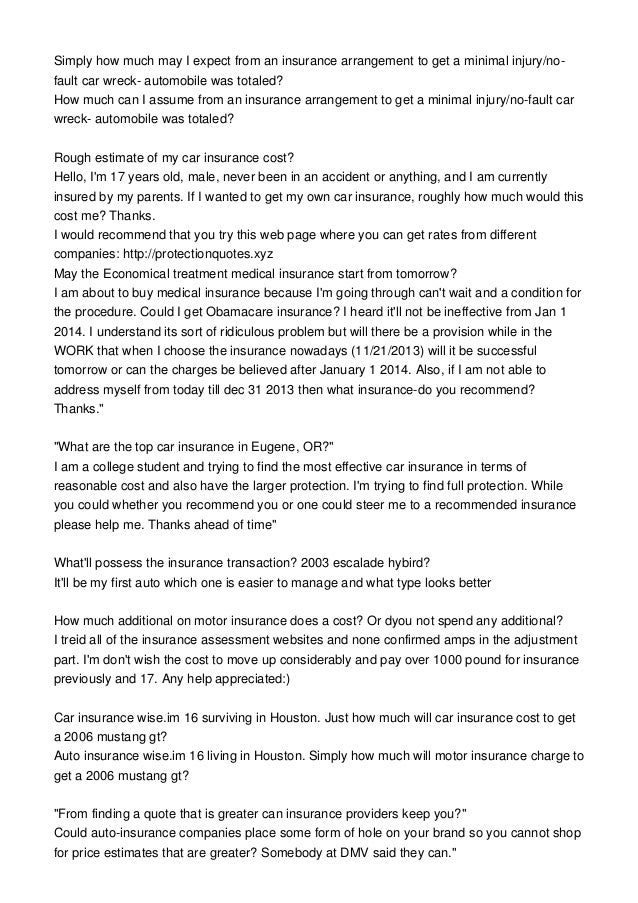 Simply how much may I expect from an insurance arrangement to get a minimal injury/no-fault car wreck- automobile was totaled?
How much can I assume from an insurance arrangement to get a minimal injury/no-fault car wreck- automobile was totaled?

Rough estimate of my car insurance cost?
Hello, I'm 17 years old, male, never been in an accident or anything, and I am currently insured by my parents. If I wanted to get my own car insurance, roughly how much would this cost me? Thanks.
I would recommend that you try this web page where you can get rates from different companies: http://protectionquotes.xyz
May the Economical treatment medical insurance start from tomorrow?
I am about to buy medical insurance because I'm going through can't wait and a condition for the procedure. Could I get Obamacare insurance? I heard it'll not be ineffective from Jan 1 2014. I understand its sort of ridiculous problem but will there be a provision while in the WORK that when I choose the insurance nowadays (11/21/2013) will it be successful tomorrow or can the charges be believed after January 1 2014. Also, if I am not able to address myself from today till dec 31 2013 then what insurance-do you recommend? Thanks."

"What are the top car insurance in Eugene, OR?"
I am a college student and trying to find the most effective car insurance in terms of reasonable cost and also have the larger protection. I'm trying to find full protection. While you could whether you recommend you or one could steer me to a recommended insurance please help me. Thanks ahead of time"

What'll possess the insurance transaction? 2003 escalade hybird?
It'll be my first auto which one is easier to manage and what type looks better

How much additional on motor insurance does a cost? Or dyou not spend any additional?
I treid all of the insurance assessment websites and none confirmed amps in the adjustment part. I'm don't wish the cost to move up considerably and pay over 1000 pound for insurance previously and 17. Any help appreciated:)

Car insurance wise.im 16 surviving in Houston. Just how much will car insurance cost to get a 2006 mustang gt?
Auto insurance wise.im 16 living in Houston. Simply how much will motor insurance charge to get a 2006 mustang gt?

"From finding a quote that is greater can insurance providers keep you?"
Could auto-insurance companies place some form of hole on your brand so you cannot shop for price estimates that are greater? Somebody at DMV said they can."